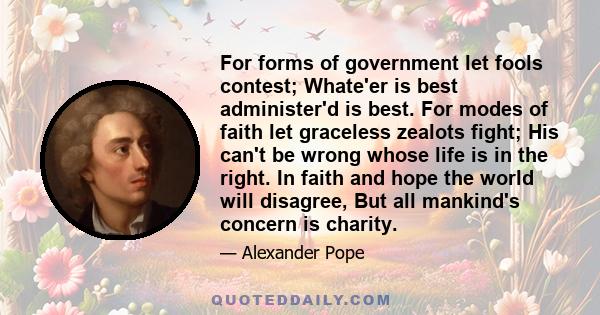 For forms of government let fools contest; Whate'er is best administer'd is best. For modes of faith let graceless zealots fight; His can't be wrong whose life is in the right. In faith and hope the world will disagree, But all mankind's concern is charity.

— Alexander Pope

QUOTEDDAILY.COM